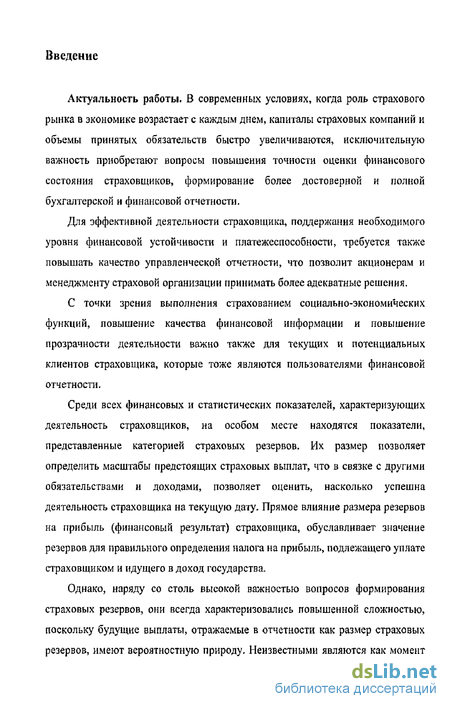 Введение

Актуальность работы. В современных условиях, когда роль страхового рынка в экономике возрастает с каждым днем, капиталы страховых компаний и объемы принятых обязательств быстро увеличиваются, исключительную важность приобретают вопросы повышения точности оценки финансового состояния страховщиков, формирование более достоверной и полной бухгалтерской и финансовой отчетности.

Для эффективной деятельности страховщика, поддержания необходимого уровня финансовой устойчивости и платежеспособности, требуется также повышать качество управленческой отчетности, что позволит акционерам и менеджменту страховой организации принимать более адекватные решения.

С точки зрения выполнения страхованием социально-экономических функций, повышение качества финансовой информации и повышение прозрачности деятельности важно также для текущих и потенциальных клиентов страховщика, которые тоже являются пользователями финансовой отчетности.

Среди всех финансовых и статистических показателей, характеризующих деятельность страховщиков, на особом месте находятся показатели, представленные категорией страховых резервов. Их размер позволяет определить масштабы предстоящих страховых выплат, что в связке с другими обязательствами и доходами, позволяет оценить, насколько успешна деятельность страховщика на текущую дату. Прямое влияние размера резервов на прибыль (финансовый результат) страховщика, обуславливает значение резервов для правильного определения налога на прибыль, подлежащего уплате страховщиком и идущего в доход государства.

Однако, наряду со столь высокой важностью вопросов формирования страховых резервов, они всегда характеризовались повышенной сложностью, поскольку будущие выплаты, отражаемые в отчетности как размер страховых резервов, имеют вероятностную природу. Неизвестными являются как момент

dsLib.net
библиотека диссертаций